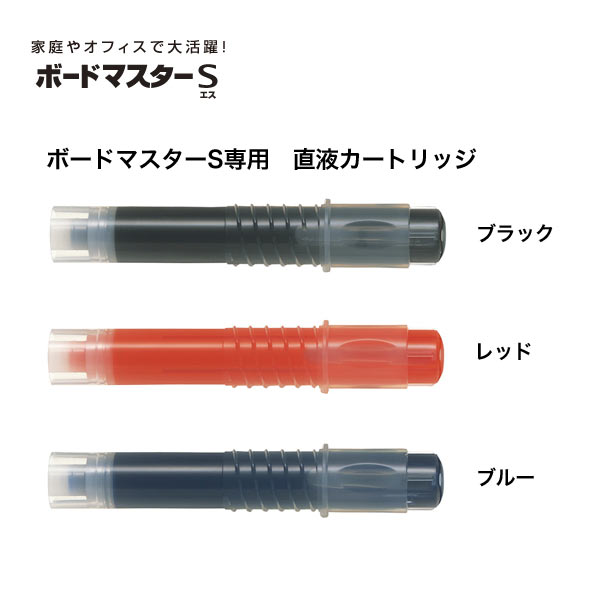 家庭やオフィスで大活躍!

ボードマスターS
エス

ボードマスターS専用　直液カートリッジ

ブラック

レッド

ブルー